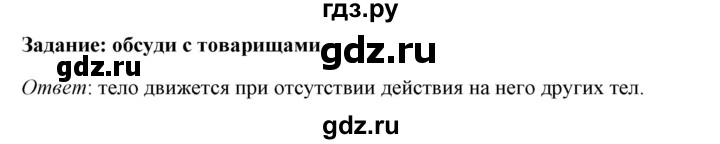 гдз.ру

Задание: обсуди с товарищами gdz.ru

gdz.ru

Ответ: тело движется при отсутствии действия на него других тел.

gdz.ru